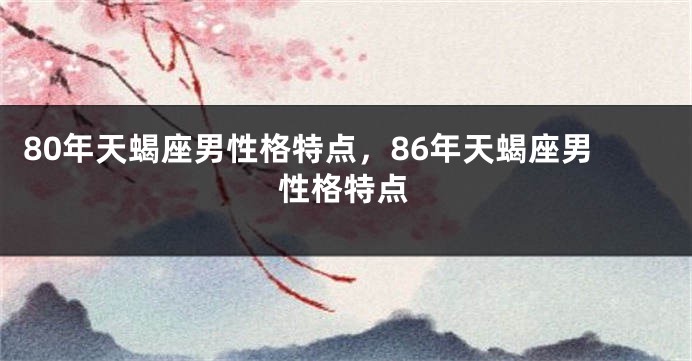 80年天蝎座男性格特点，86年天蝎座男性格特点